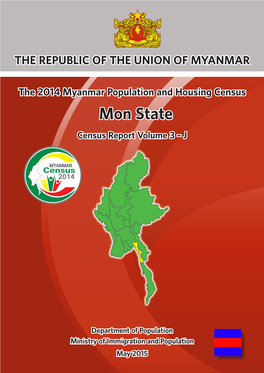 THE REPUBLIC OF THE UNION OF MYANMAR

The 2014 Myanmar Population and Housing Census

Mon State

Census Report Volume 3 – J

MYANMAR
Census
2014

Department of Population
Ministry of Immigration and Population
May 2015